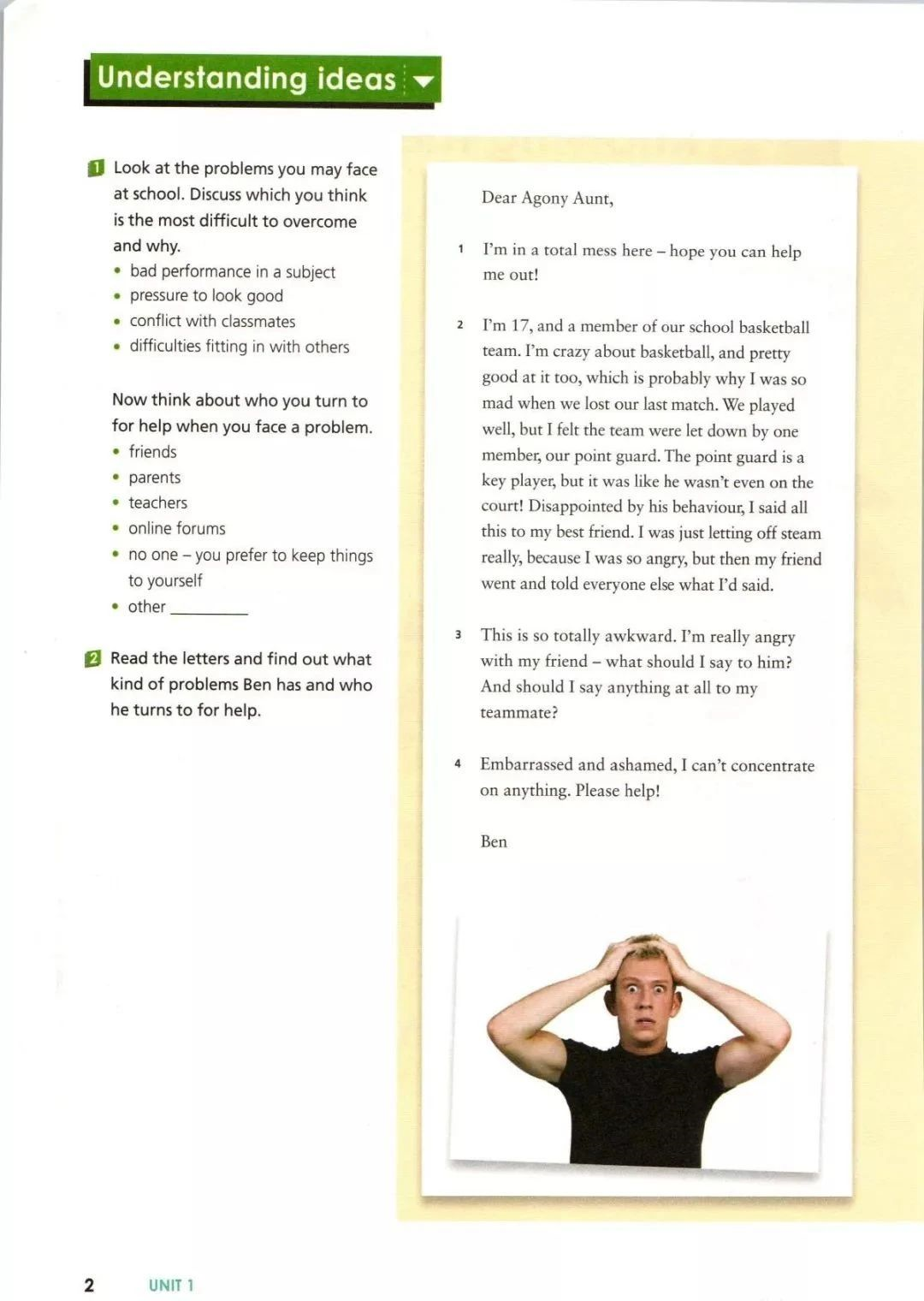 Understanding ideas

1 Look at the problems you may face at school. Discuss which you think is the most difficult to overcome and why.
• bad performance in a subject
• pressure to look good
• conflict with classmates
• difficulties fitting in with others

Now think about who you turn to for help when you face a problem.
• friends
• parents
• teachers
• online forums
• no one – you prefer to keep things to yourself
• other ________

2 Read the letters and find out what kind of problems Ben has and who he turns to for help.

Dear Agony Aunt,

1 I'm in a total mess here – hope you can help me out!

2 I'm 17, and a member of our school basketball team. I'm crazy about basketball, and pretty good at it too, which is probably why I was so mad when we lost our last match. We played well, but I felt the team were let down by one member, our point guard. The point guard is a key player, but it was like he wasn't even on the court! Disappointed by his behaviour, I said all this to my best friend. I was just letting off steam really, because I was so angry, but then my friend went and told everyone else what I'd said.

3 This is so totally awkward. I'm really angry with my friend – what should I say to him? And should I say anything at all to my teammate?

4 Embarrassed and ashamed, I can't concentrate on anything. Please help!

Ben

2 UNIT 1